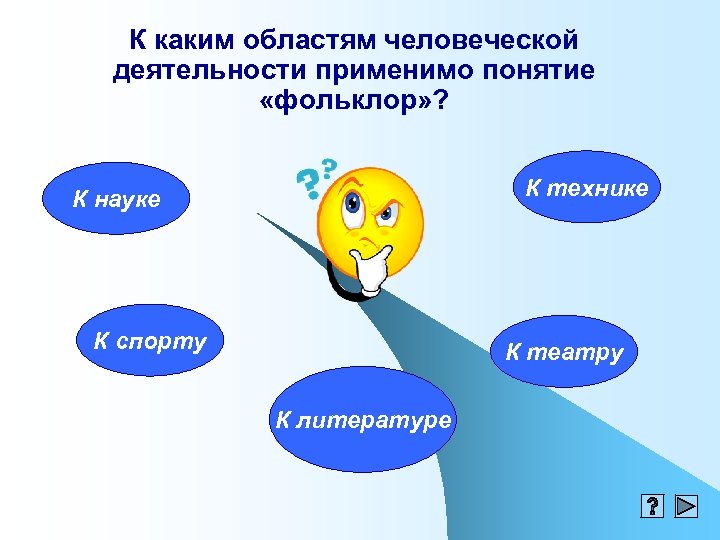 К каким областям человеческой деятельности применимо понятие «фольклор»?

К науке

К технике

К спорту

К театру

К литературе

?